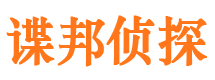 谍邦侦探